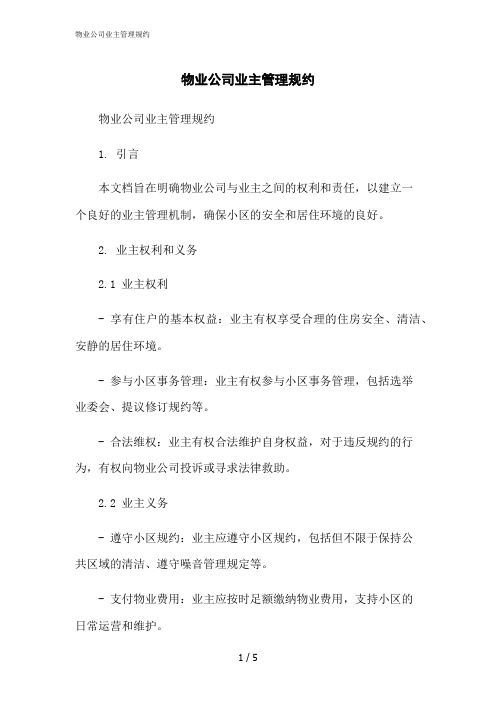 物业公司业主管理规约

物业公司业主管理规约

物业公司业主管理规约

1. 引言

本文档旨在明确物业公司与业主之间的权利和责任，以建立一个良好的业主管理机制，确保小区的安全和居住环境的良好。

2. 业主权利和义务

2.1 业主权利

- 享有住户的基本权益：业主有权享受合理的住房安全、清洁、安静的居住环境。

- 参与小区事务管理：业主有权参与小区事务管理，包括选举业委会、提议修订规约等。

- 合法维权：业主有权合法维护自身权益，对于违反规约的行为，有权向物业公司投诉或寻求法律救助。

2.2 业主义务

- 遵守小区规约：业主应遵守小区规约，包括但不限于保持公共区域的清洁、遵守噪音管理规定等。

- 支付物业费用：业主应按时足额缴纳物业费用，支持小区的日常运营和维护。

1 / 5